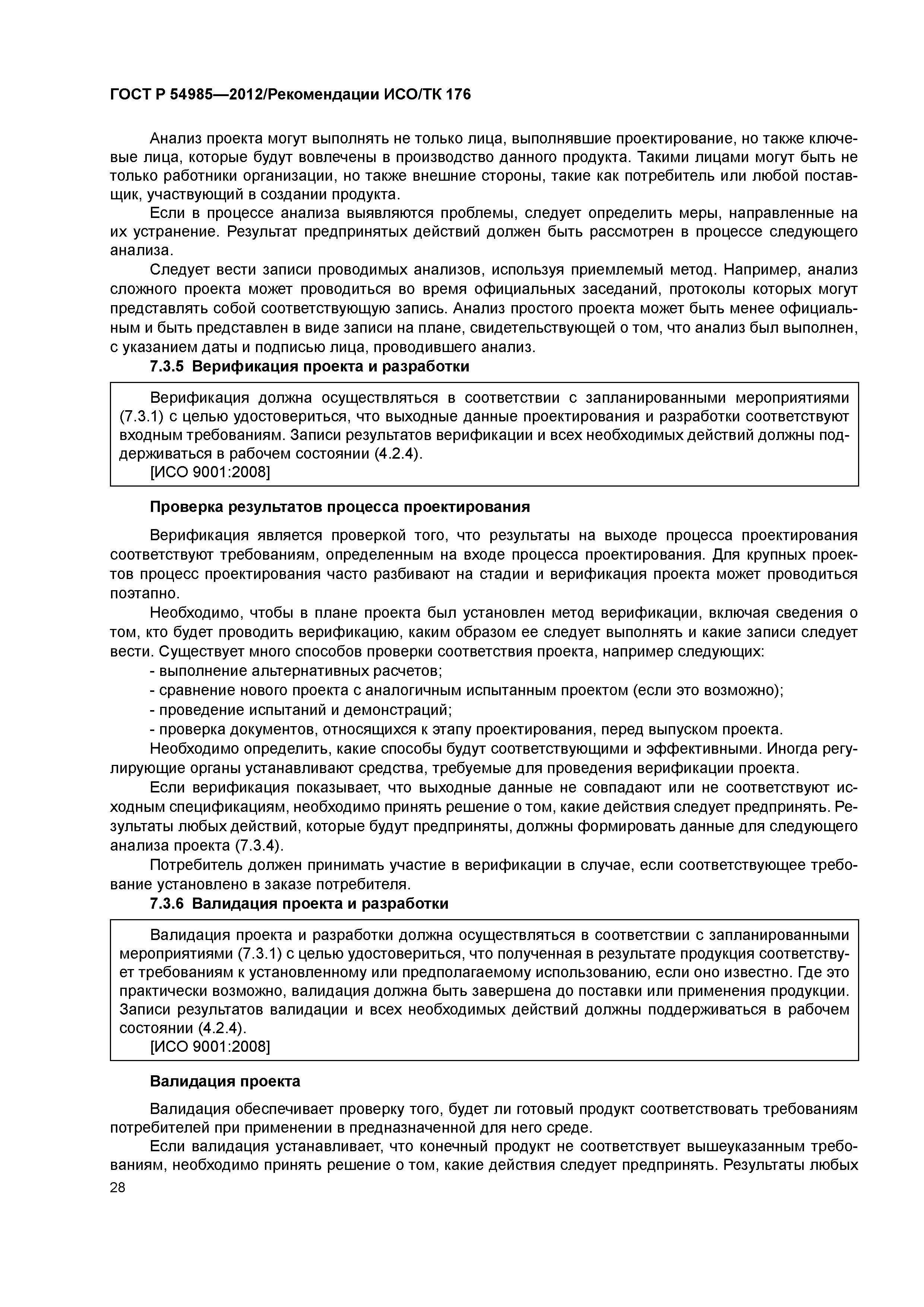 ГОСТ Р 54985—2012/Рекомендации ИСО/ТК 176

Анализ проекта могут выполнять не только лица, выполнявшие проектирование, но также ключевые лица, которые будут вовлечены в производство данного продукта. Такими лицами могут быть не только работники организации, но также внешние стороны, такие как потребитель или любой поставщик, участвующий в создании продукта.

Если в процессе анализа выявляются проблемы, следует определить меры, направленные на их устранение. Результат предпринятых действий должен быть рассмотрен в процессе следующего анализа.

Следует вести записи проводимых анализов, используя приемлемый метод. Например, анализ сложного проекта может проводиться во время официальных заседаний, протоколы которых могут представлять собой соответствующую запись. Анализ простого проекта может быть менее официальным и быть представлен в виде записи на плане, свидетельствующей о том, что анализ был выполнен, с указанием даты и подписью лица, проводившего анализ.

7.3.5 Верификация проекта и разработки

Верификация должна осуществляться в соответствии с запланированными мероприятиями (7.3.1) с целью удостовериться, что выходные данные проектирования и разработки соответствуют входным требованиям. Записи результатов верификации и всех необходимых действий должны поддерживаться в рабочем состоянии (4.2.4).

[ИСО 9001:2008]

Проверка результатов процесса проектирования

Верификация является проверкой того, что результаты на выходе процесса проектирования соответствуют требованиям, определенным на входе процесса проектирования. Для крупных проектов процесс проектирования часто разбивают на стадии и верификация проекта может проводиться поэтапно.

Необходимо, чтобы в плане проекта был установлен метод верификации, включая сведения о том, кто будет проводить верификацию, каким образом ее следует выполнять и какие записи следует вести. Существует много способов проверки соответствия проекта, например следующих:

- выполнение альтернативных расчетов;
- сравнение нового проекта с аналогичным испытанным проектом (если это возможно);
- проведение испытаний и демонстраций;
- проверка документов, относящихся к этапу проектирования, перед выпуском проекта.

Необходимо определить, какие способы будут соответствующими и эффективными. Иногда регулирующие органы устанавливают средства, требуемые для проведения верификации проекта.

Если верификация показывает, что выходные данные не совпадают или не соответствуют исходным спецификациям, необходимо принять решение о том, какие действия следует предпринять. Результаты любых действий, которые будут предприняты, должны формировать данные для следующего анализа проекта (7.3.4).

Потребитель должен принимать участие в верификации в случае, если соответствующее требование установлено в заказе потребителя.

7.3.6 Валидация проекта и разработки

Валидация проекта и разработки должна осуществляться в соответствии с запланированными мероприятиями (7.3.1) с целью удостовериться, что полученная в результате продукция соответствует требованиям к установленному или предполагаемому использованию, если оно известно. Где это практически возможно, валидация должна быть завершена до поставки или применения продукции. Записи результатов валидации и всех необходимых действий должны поддерживаться в рабочем состоянии (4.2.4).

[ИСО 9001:2008]

Валидация проекта

Валидация обеспечивает проверку того, будет ли готовый продукт соответствовать требованиям потребителей при применении в предназначенной для него среде.

Если валидация устанавливает, что конечный продукт не соответствует вышеуказанным требованиям, необходимо принять решение о том, какие действия следует предпринять. Результаты любых

28